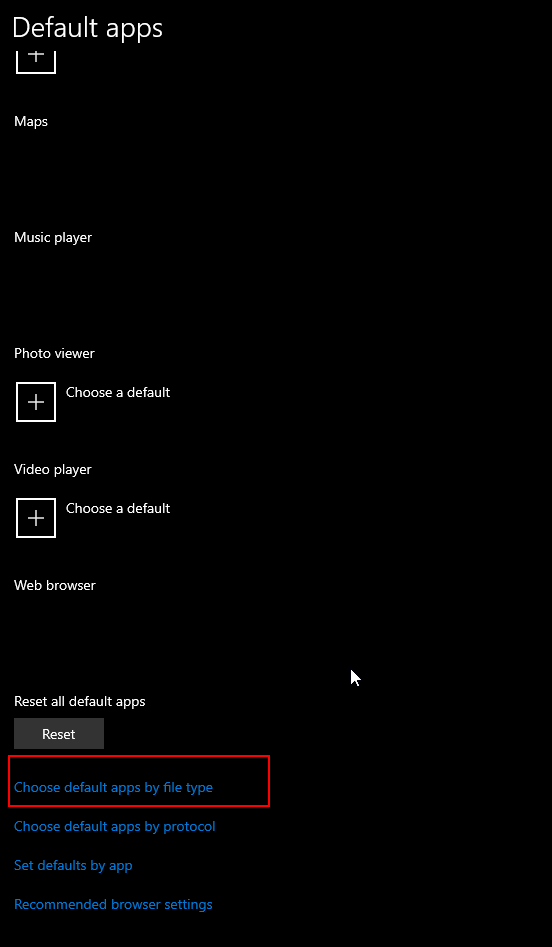 Default apps

Maps

Music player

Photo viewer

Choose a default

Video player

Choose a default

Web browser

Reset all default apps

Reset

Choose default apps by file type

Choose default apps by protocol

Set defaults by app

Recommended browser settings